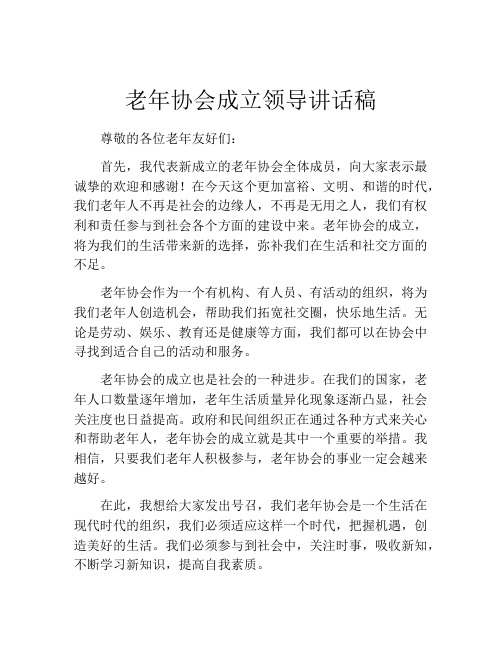 老年协会成立领导讲话稿

尊敬的各位老年友好们：

首先，我代表新成立的老年协会全体成员，向大家表示最诚挚的欢迎和感谢！在今天这个更加富裕、文明、和谐的时代，我们老年人不再是社会的边缘人，不再是无用之人，我们有权利和责任参与到社会各个方面的建设中来。老年协会的成立，将为我们的生活带来新的选择，弥补我们在生活和社交方面的不足。

老年协会作为一个有机构、有人员、有活动的组织，将为我们老年人创造机会，帮助我们拓宽社交圈，快乐地生活。无论是劳动、娱乐、教育还是健康等方面，我们都可以在协会中寻找到适合自己的活动和服务。

老年协会的成立也是社会的一种进步。在我们的国家，老年人口数量逐年增加，老年生活质量异化现象逐渐凸显，社会关注度也日益提高。政府和民间组织正在通过各种方式来关心和帮助老年人，老年协会的成立就是其中一个重要的举措。我相信，只要我们老年人积极参与，老年协会的事业一定会越来越好。

在此，我想给大家发出号召，我们老年协会是一个生活在现代时代的组织，我们必须适应这样一个时代，把握机遇，创造美好的生活。我们必须参与到社会中，关注时事，吸收新知，不断学习新知识，提高自我素质。